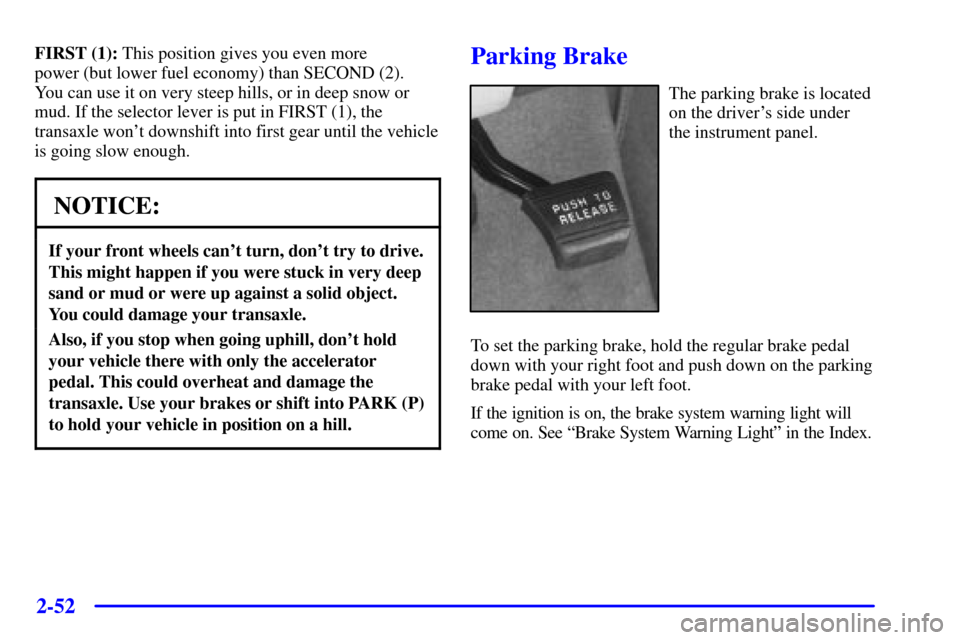 FIRST (1): This position gives you even more power (but lower fuel economy) than SECOND (2). You can use it on very steep hills, or in deep snow or mud. If the selector lever is put in FIRST (1), the transaxle won't downshift into first gear until the vehicle is going slow enough.

NOTICE:

If your front wheels can't turn, don't try to drive. This might happen if you were stuck in very deep sand or mud or were up against a solid object. You could damage your transaxle.

Also, if you stop when going uphill, don't hold your vehicle there with only the accelerator pedal. This could overheat and damage the transaxle. Use your brakes or shift into PARK (P) to hold your vehicle in position on a hill.

Parking Brake

PUSH TO RELEASE

The parking brake is located on the driver's side under the instrument panel.

To set the parking brake, hold the regular brake pedal down with your right foot and push down on the parking brake pedal with your left foot.

If the ignition is on, the brake system warning light will come on. See "Brake System Warning Light" in the Index.

2-52

carmanualsonline.info